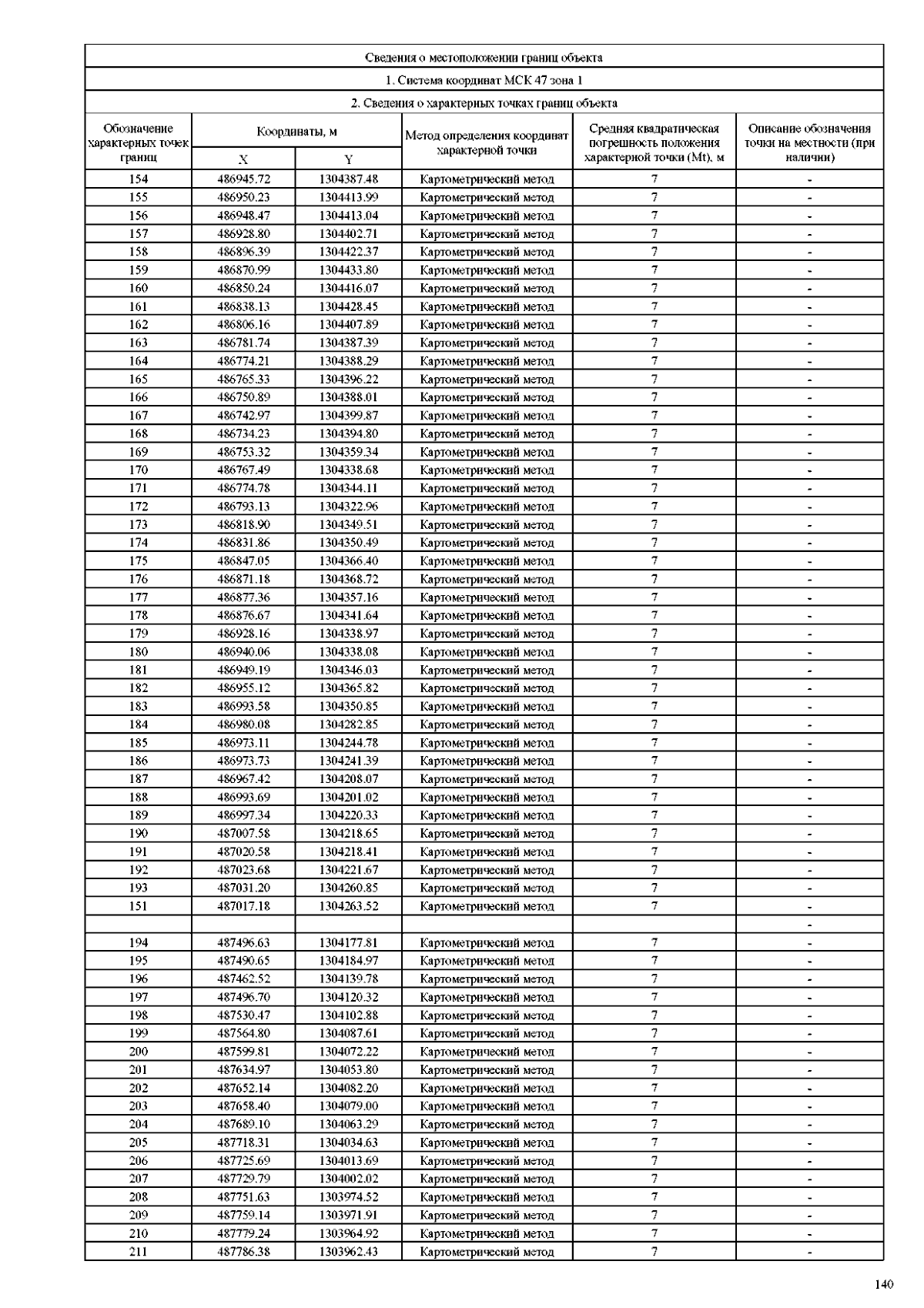 Сведения о местоположении границ объекта

1. Система координат МСК 47 зона 1

2. Сведения о характерных точках границ объекта

| Обозначение характерных точек границ | Координаты, м X | Координаты, м Y | Метод определения координат характерной точки | Средняя квадратическая погрешность положения характерной точки (Mt), м | Описание обозначения точки на местности (при наличии) |
|---|---|---|---|---|---|
| 154 | 486945.72 | 1304387.48 | Картометрический метод | 7 | - |
| 155 | 486950.23 | 1304413.99 | Картометрический метод | 7 | - |
| 156 | 486948.47 | 1304413.04 | Картометрический метод | 7 | - |
| 157 | 486928.80 | 1304402.71 | Картометрический метод | 7 | - |
| 158 | 486896.39 | 1304422.37 | Картометрический метод | 7 | - |
| 159 | 486870.99 | 1304433.80 | Картометрический метод | 7 | - |
| 160 | 486850.24 | 1304416.07 | Картометрический метод | 7 | - |
| 161 | 486838.13 | 1304428.45 | Картометрический метод | 7 | - |
| 162 | 486806.16 | 1304407.89 | Картометрический метод | 7 | - |
| 163 | 486781.74 | 1304387.39 | Картометрический метод | 7 | - |
| 164 | 486774.21 | 1304388.29 | Картометрический метод | 7 | - |
| 165 | 486765.33 | 1304396.22 | Картометрический метод | 7 | - |
| 166 | 486750.89 | 1304388.01 | Картометрический метод | 7 | - |
| 167 | 486742.97 | 1304399.87 | Картометрический метод | 7 | - |
| 168 | 486734.23 | 1304394.80 | Картометрический метод | 7 | - |
| 169 | 486753.32 | 1304359.34 | Картометрический метод | 7 | - |
| 170 | 486767.49 | 1304338.68 | Картометрический метод | 7 | - |
| 171 | 486774.78 | 1304344.11 | Картометрический метод | 7 | - |
| 172 | 486793.13 | 1304322.96 | Картометрический метод | 7 | - |
| 173 | 486818.90 | 1304349.51 | Картометрический метод | 7 | - |
| 174 | 486831.86 | 1304350.49 | Картометрический метод | 7 | - |
| 175 | 486847.05 | 1304366.40 | Картометрический метод | 7 | - |
| 176 | 486871.18 | 1304368.72 | Картометрический метод | 7 | - |
| 177 | 486877.36 | 1304357.16 | Картометрический метод | 7 | - |
| 178 | 486876.67 | 1304341.64 | Картометрический метод | 7 | - |
| 179 | 486928.16 | 1304338.97 | Картометрический метод | 7 | - |
| 180 | 486940.06 | 1304338.08 | Картометрический метод | 7 | - |
| 181 | 486949.19 | 1304346.03 | Картометрический метод | 7 | - |
| 182 | 486955.12 | 1304365.82 | Картометрический метод | 7 | - |
| 183 | 486993.58 | 1304350.85 | Картометрический метод | 7 | - |
| 184 | 486980.08 | 1304282.85 | Картометрический метод | 7 | - |
| 185 | 486973.11 | 1304244.78 | Картометрический метод | 7 | - |
| 186 | 486973.73 | 1304241.39 | Картометрический метод | 7 | - |
| 187 | 486967.42 | 1304208.07 | Картометрический метод | 7 | - |
| 188 | 486993.69 | 1304201.02 | Картометрический метод | 7 | - |
| 189 | 486997.34 | 1304220.33 | Картометрический метод | 7 | - |
| 190 | 487007.58 | 1304218.65 | Картометрический метод | 7 | - |
| 191 | 487020.58 | 1304218.41 | Картометрический метод | 7 | - |
| 192 | 487023.68 | 1304221.67 | Картометрический метод | 7 | - |
| 193 | 487031.20 | 1304260.85 | Картометрический метод | 7 | - |
| 151 | 487017.18 | 1304263.52 | Картометрический метод | 7 | - |
| | | | | | - |
| 194 | 487496.63 | 1304177.81 | Картометрический метод | 7 | - |
| 195 | 487490.65 | 1304184.97 | Картометрический метод | 7 | - |
| 196 | 487462.52 | 1304139.78 | Картометрический метод | 7 | - |
| 197 | 487496.70 | 1304120.32 | Картометрический метод | 7 | - |
| 198 | 487530.47 | 1304102.88 | Картометрический метод | 7 | - |
| 199 | 487564.80 | 1304087.61 | Картометрический метод | 7 | - |
| 200 | 487599.81 | 1304072.22 | Картометрический метод | 7 | - |
| 201 | 487634.97 | 1304053.80 | Картометрический метод | 7 | - |
| 202 | 487652.14 | 1304082.20 | Картометрический метод | 7 | - |
| 203 | 487658.40 | 1304079.00 | Картометрический метод | 7 | - |
| 204 | 487689.10 | 1304063.29 | Картометрический метод | 7 | - |
| 205 | 487718.31 | 1304034.63 | Картометрический метод | 7 | - |
| 206 | 487725.69 | 1304013.69 | Картометрический метод | 7 | - |
| 207 | 487729.79 | 1304002.02 | Картометрический метод | 7 | - |
| 208 | 487751.63 | 1303974.52 | Картометрический метод | 7 | - |
| 209 | 487759.14 | 1303971.91 | Картометрический метод | 7 | - |
| 210 | 487779.24 | 1303964.92 | Картометрический метод | 7 | - |
| 211 | 487786.38 | 1303962.43 | Картометрический метод | 7 | - |

140